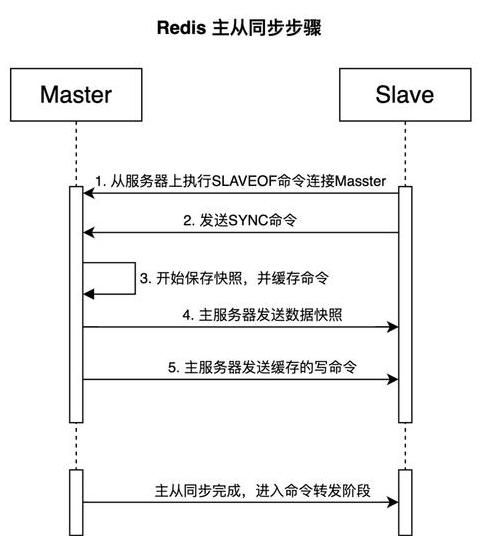 Redis 主从同步步骤

Master

Slave

1. 从服务器上执行SLAVEOF命令连接Masster

2. 发送SYNC命令

3. 开始保存快照，并缓存命令

4. 主服务器发送数据快照

5. 主服务器发送缓存的写命令

主从同步完成，进入命令转发阶段